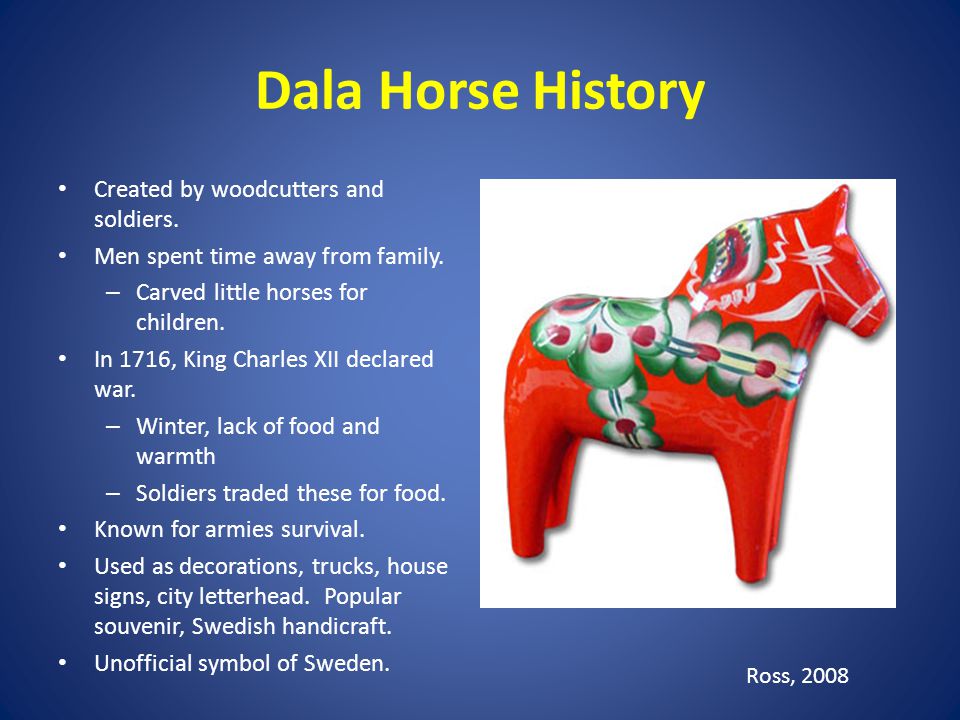 Dala Horse History

• Created by woodcutters and soldiers.
• Men spent time away from family.
  – Carved little horses for children.
• In 1716, King Charles XII declared war.
  – Winter, lack of food and warmth
  – Soldiers traded these for food.
• Known for armies survival.
• Used as decorations, trucks, house signs, city letterhead. Popular souvenir, Swedish handicraft.
• Unofficial symbol of Sweden.

Ross, 2008